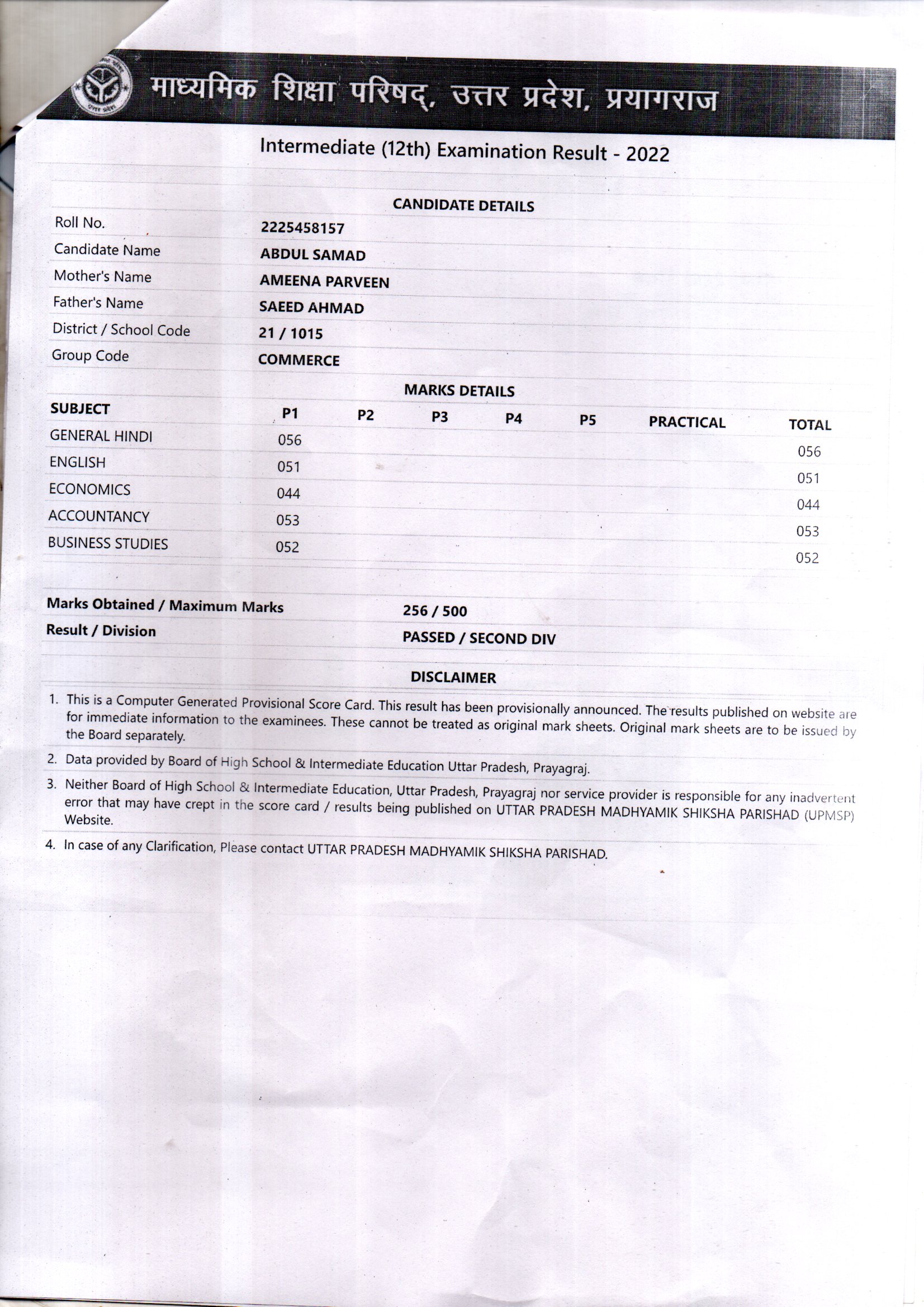 माध्यमिक शिक्षा परिषद्, उत्तर प्रदेश, प्रयागराज

Intermediate (12th) Examination Result - 2022

CANDIDATE DETAILS

| | |
|---|---|
| Roll No. | 2225458157 |
| Candidate Name | ABDUL SAMAD |
| Mother's Name | AMEENA PARVEEN |
| Father's Name | SAEED AHMAD |
| District / School Code | 21 / 1015 |
| Group Code | COMMERCE |

MARKS DETAILS

| SUBJECT | P1 | P2 | P3 | P4 | P5 | PRACTICAL | TOTAL |
|---|---|---|---|---|---|---|---|
| GENERAL HINDI | 056 | | | | | | 056 |
| ENGLISH | 051 | | | | | | 051 |
| ECONOMICS | 044 | | | | | | 044 |
| ACCOUNTANCY | 053 | | | | | | 053 |
| BUSINESS STUDIES | 052 | | | | | | 052 |

| | |
|---|---|
| Marks Obtained / Maximum Marks | 256 / 500 |
| Result / Division | PASSED / SECOND DIV |

DISCLAIMER

1. This is a Computer Generated Provisional Score Card. This result has been provisionally announced. The results published on website are for immediate information to the examinees. These cannot be treated as original mark sheets. Original mark sheets are to be issued by the Board separately.
2. Data provided by Board of High School & Intermediate Education Uttar Pradesh, Prayagraj.
3. Neither Board of High School & Intermediate Education, Uttar Pradesh, Prayagraj nor service provider is responsible for any inadvertent error that may have crept in the score card / results being published on UTTAR PRADESH MADHYAMIK SHIKSHA PARISHAD (UPMSP) Website.
4. In case of any Clarification, Please contact UTTAR PRADESH MADHYAMIK SHIKSHA PARISHAD.